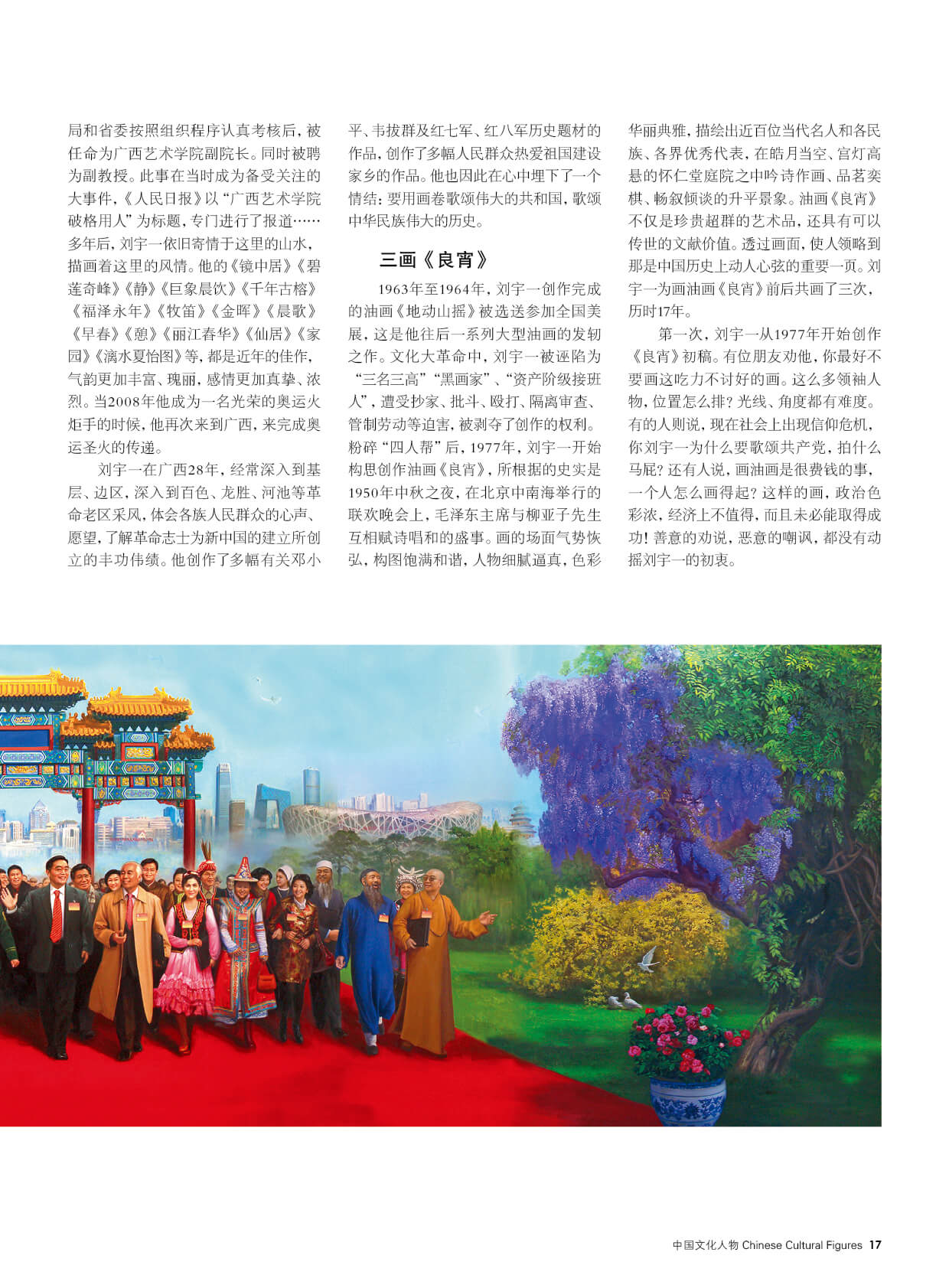 局和省委按照组织程序认真考核后，被任命为广西艺术学院副院长。同时被聘为副教授。此事在当时成为备受关注的大事件，《人民日报》以“广西艺术学院破格用人”为标题，专门进行了报道……多年后，刘宇一依旧寄情于这里的山水，描画着这里的风情。他的《镜中居》《碧莲奇峰》《静》《巨象晨饮》《千年古榕》《福泽永年》《牧笛》《金晖》《晨歌》《早春》《憩》《丽江春华》《仙居》《家园》《漓水夏怡图》等，都是近年的佳作，气韵更加丰富、瑰丽，感情更加真挚、浓烈。当2008年他成为一名光荣的奥运火炬手的时候，他再次来到广西，来完成奥运圣火的传递。

刘宇一在广西28年，经常深入到基层、边区，深入到百色、龙胜、河池等革命老区采风，体会各族人民群众的心声、愿望，了解革命志士为新中国的建立所创立的丰功伟绩。他创作了多幅有关邓小平、韦拔群及红七军、红八军历史题材的作品，创作了多幅人民群众热爱祖国建设家乡的作品。他也因此在心中埋下了一个情结：要用画卷歌颂伟大的共和国，歌颂中华民族伟大的历史。

三画《良宵》

1963年至1964年，刘宇一创作完成的油画《地动山摇》被选送参加全国美展，这是他往后一系列大型油画的发轫之作。文化大革命中，刘宇一被诬陷为“三名三高”“黑画家”、“资产阶级接班人”，遭受抄家、批斗、殴打、隔离审查、管制劳动等迫害，被剥夺了创作的权利。粉碎“四人帮”后，1977年，刘宇一开始构思创作油画《良宵》，所根据的史实是1950年中秋之夜，在北京中南海举行的联欢晚会上，毛泽东主席与柳亚子先生互相赋诗唱和的盛事。画的场面气势恢弘，构图饱满和谐，人物细腻逼真，色彩华丽典雅，描绘出近百位当代名人和各民族、各界优秀代表，在皓月当空、宫灯高悬的怀仁堂庭院之中吟诗作画、品茗奕棋、畅叙倾谈的升平景象。油画《良宵》不仅是珍贵超群的艺术品，还具有可以传世的文献价值。透过画面，使人领略到那是中国历史上动人心弦的重要一页。刘宇一为画油画《良宵》前后共画了三次，历时17年。

第一次，刘宇一从1977年开始创作《良宵》初稿。有位朋友劝他，你最好不要画这吃力不讨好的画。这么多领袖人物，位置怎么排？光线、角度都有难度。有的人则说，现在社会上出现信仰危机，你刘宇一为什么要歌颂共产党，拍什么马屁？还有人说，画油画是很费钱的事，一个人怎么画得起？这样的画，政治色彩浓，经济上不值得，而且未必能取得成功！善意的劝说，恶意的嘲讽，都没有动摇刘宇一的初衷。

中国文化人物 Chinese Cultural Figures 17